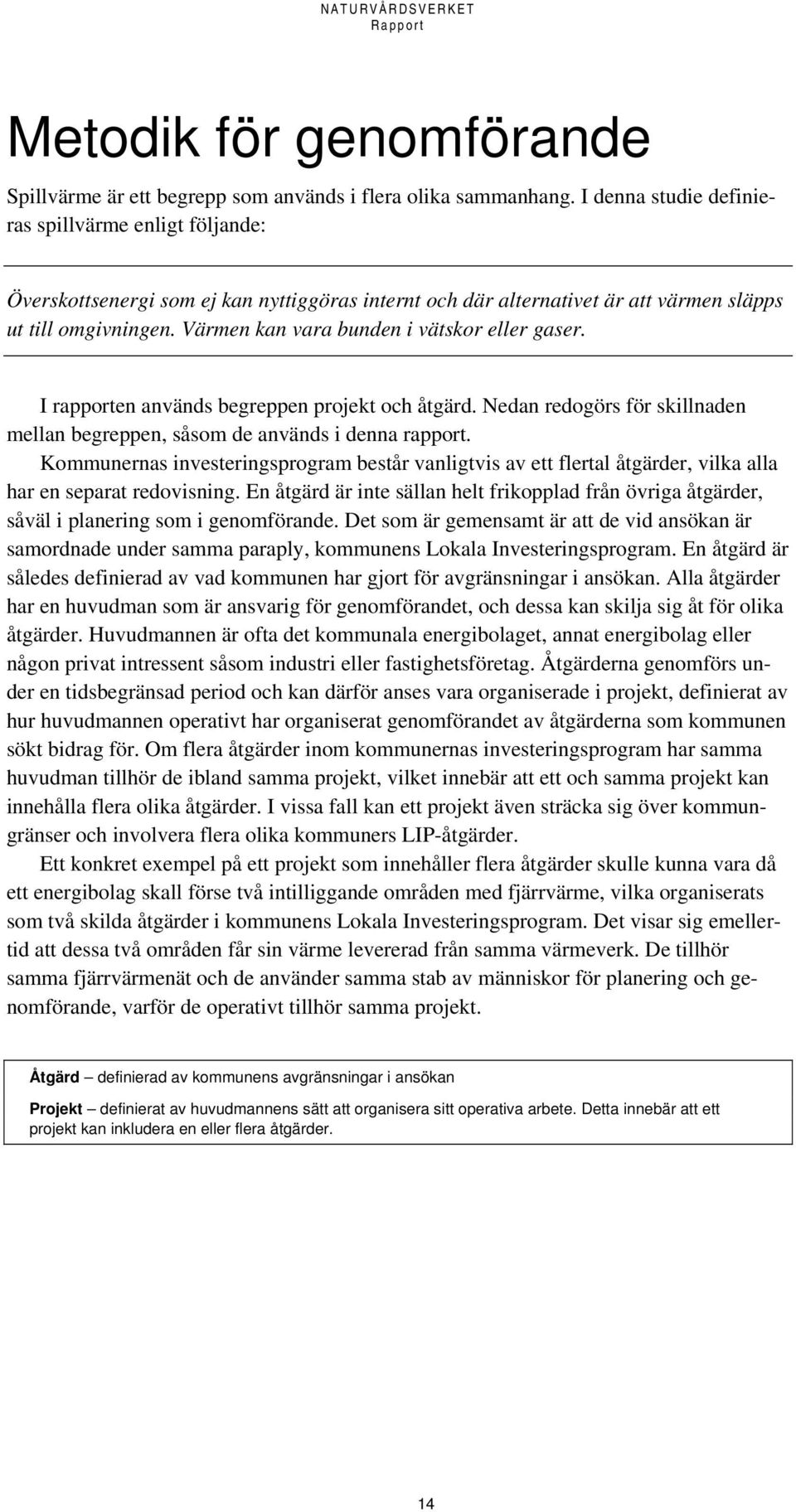 NATURVÅRDSVERKET
Rapport

Metodik för genomförande

Spillvärme är ett begrepp som används i flera olika sammanhang. I denna studie definieras spillvärme enligt följande:

Överskottsenergi som ej kan nyttiggöras internt och där alternativet är att värmen släpps ut till omgivningen. Värmen kan vara bunden i vätskor eller gaser.

I rapporten används begreppen projekt och åtgärd. Nedan redogörs för skillnaden mellan begreppen, såsom de används i denna rapport.

Kommunernas investeringsprogram består vanligtvis av ett flertal åtgärder, vilka alla har en separat redovisning. En åtgärd är inte sällan helt frikopplad från övriga åtgärder, såväl i planering som i genomförande. Det som är gemensamt är att de vid ansökan är samordnade under samma paraply, kommunens Lokala Investeringsprogram. En åtgärd är således definierad av vad kommunen har gjort för avgränsningar i ansökan. Alla åtgärder har en huvudman som är ansvarig för genomförandet, och dessa kan skilja sig åt för olika åtgärder. Huvudmannen är ofta det kommunala energibolaget, annat energibolag eller någon privat intressent såsom industri eller fastighetsföretag. Åtgärderna genomförs under en tidsbegränsad period och kan därför anses vara organiserade i projekt, definierat av hur huvudmannen operativt har organiserat genomförandet av åtgärderna som kommunen sökt bidrag för. Om flera åtgärder inom kommunernas investeringsprogram har samma huvudman tillhör de ibland samma projekt, vilket innebär att ett och samma projekt kan innehålla flera olika åtgärder. I vissa fall kan ett projekt även sträcka sig över kommungränser och involvera flera olika kommuners LIP-åtgärder.

Ett konkret exempel på ett projekt som innehåller flera åtgärder skulle kunna vara då ett energibolag skall förse två intilliggande områden med fjärrvärme, vilka organiserats som två skilda åtgärder i kommunens Lokala Investeringsprogram. Det visar sig emellertid att dessa två områden får sin värme levererad från samma värmeverk. De tillhör samma fjärrvärmenät och de använder samma stab av människor för planering och genomförande, varför de operativt tillhör samma projekt.

Åtgärd – definierad av kommunens avgränsningar i ansökan

Projekt – definierat av huvudmannens sätt att organisera sitt operativa arbete. Detta innebär att ett projekt kan inkludera en eller flera åtgärder.

14